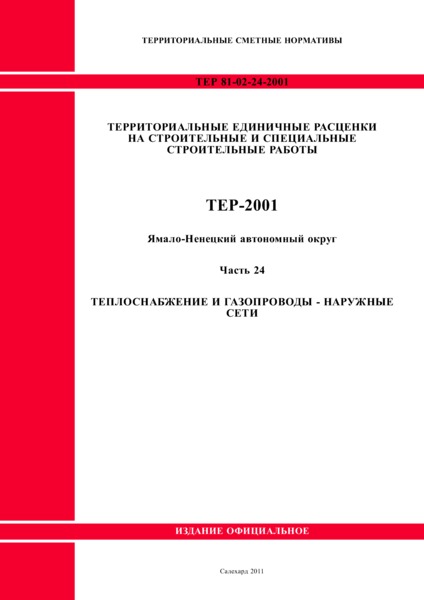 ТЕРРИТОРИАЛЬНЫЕ СМЕТНЫЕ НОРМАТИВЫ

ТЕР 81-02-24-2001

ТЕРРИТОРИАЛЬНЫЕ ЕДИНИЧНЫЕ РАСЦЕНКИ НА СТРОИТЕЛЬНЫЕ И СПЕЦИАЛЬНЫЕ СТРОИТЕЛЬНЫЕ РАБОТЫ

ТЕР-2001

Ямало-Ненецкий автономный округ

Часть 24

ТЕПЛОСНАБЖЕНИЕ И ГАЗОПРОВОДЫ - НАРУЖНЫЕ СЕТИ

ИЗДАНИЕ ОФИЦИАЛЬНОЕ

Салехард 2011